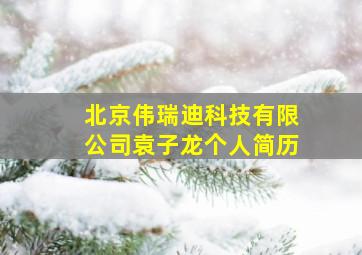 北京伟瑞迪科技有限公司袁子龙个人简历